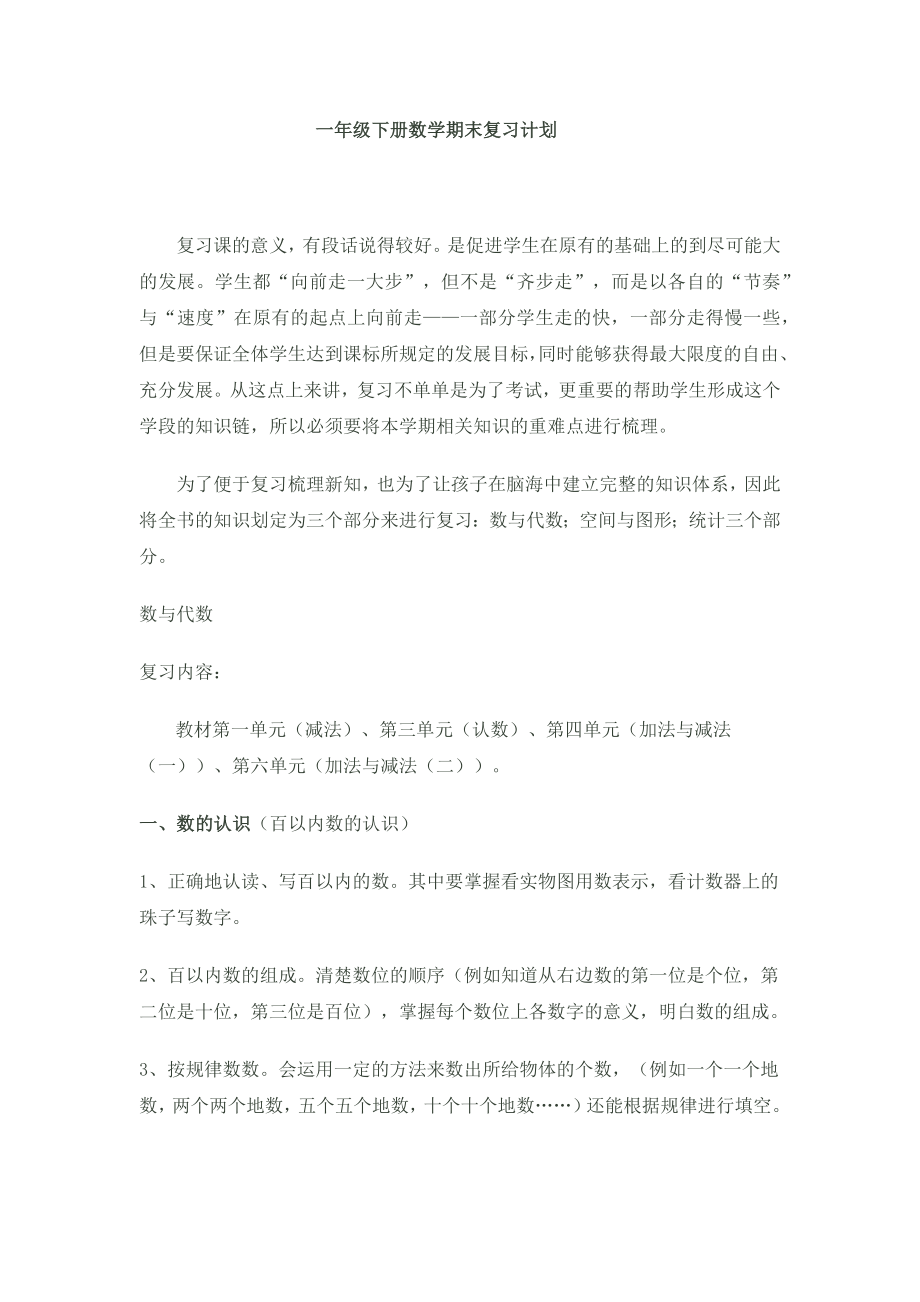 一年级下册数学期末复习计划

复习课的意义，有段话说得较好。是促进学生在原有的基础上的到尽可能大的发展。学生都“向前走一大步”，但不是“齐步走”，而是以各自的“节奏”与“速度”在原有的起点上向前走——一部分学生走的快，一部分走得慢一些，但是要保证全体学生达到课标所规定的发展目标，同时能够获得最大限度的自由、充分发展。从这点上来讲，复习不单单是为了考试，更重要的帮助学生形成这个学段的知识链，所以必须要将本学期相关知识的重难点进行梳理。

为了便于复习梳理新知，也为了让孩子在脑海中建立完整的知识体系，因此将全书的知识划定为三个部分来进行复习：数与代数；空间与图形；统计三个部分。

数与代数

复习内容：

教材第一单元（减法）、第三单元（认数）、第四单元（加法与减法（一））、第六单元（加法与减法（二））。

一、数的认识（百以内数的认识）

1、正确地认读、写百以内的数。其中要掌握看实物图用数表示，看计数器上的珠子写数字。

2、百以内数的组成。清楚数位的顺序（例如知道从右边数的第一位是个位，第二位是十位，第三位是百位），掌握每个数位上各数字的意义，明白数的组成。

3、按规律数数。会运用一定的方法来数出所给物体的个数，（例如一个一个地数，两个两个地数，五个五个地数，十个十个地数……）还能根据规律进行填空。